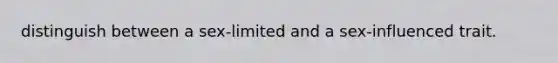 distinguish between a sex-limited and a sex-influenced trait.